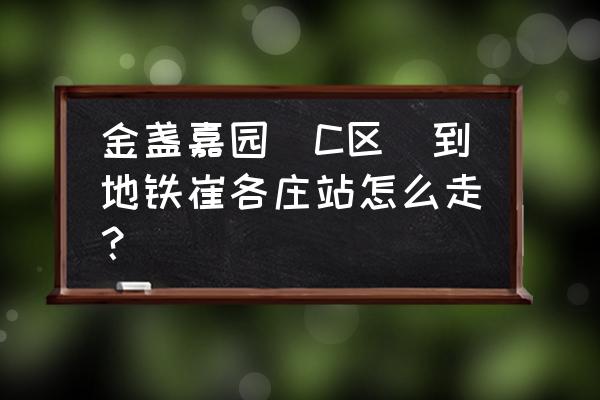 金盏嘉园 C区 到地铁崔各庄站怎么走?